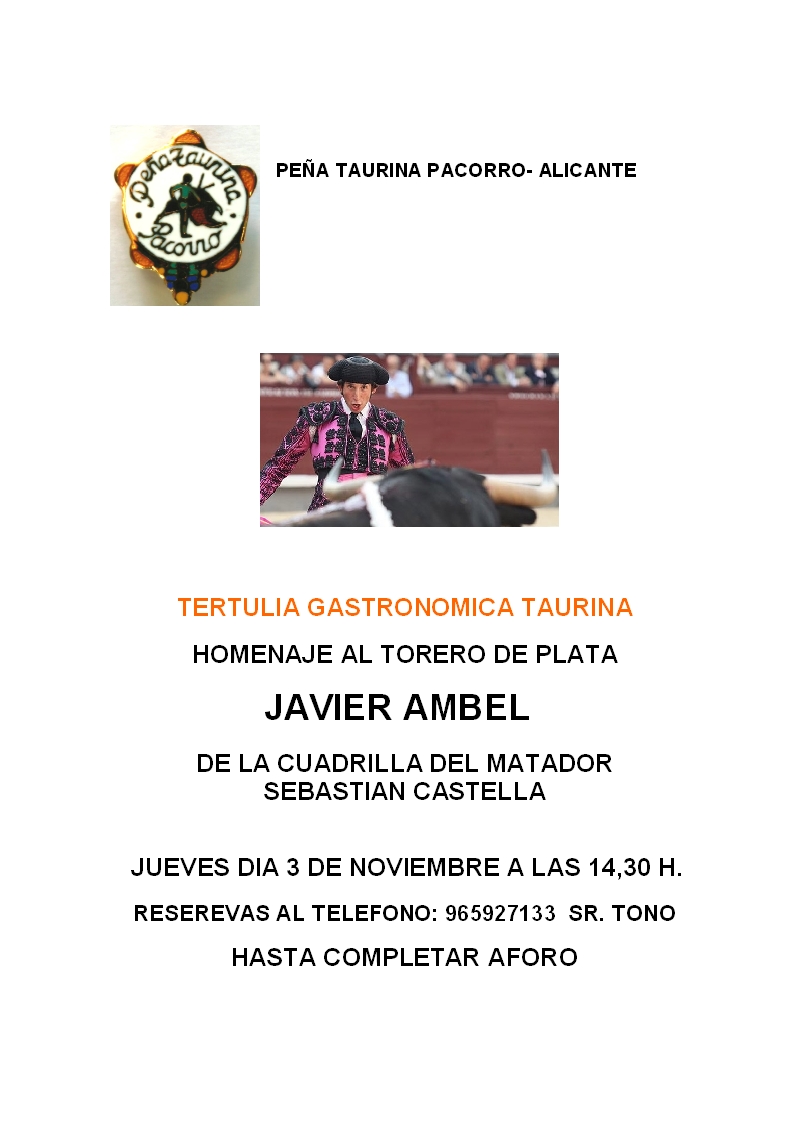 Peña Taurina Pacorro

PEÑA TAURINA PACORRO- ALICANTE

TERTULIA GASTRONOMICA TAURINA

HOMENAJE AL TORERO DE PLATA

JAVIER AMBEL

DE LA CUADRILLA DEL MATADOR SEBASTIAN CASTELLA

JUEVES DIA 3 DE NOVIEMBRE A LAS 14,30 H.

RESEREVAS AL TELEFONO: 965927133 SR. TONO

HASTA COMPLETAR AFORO